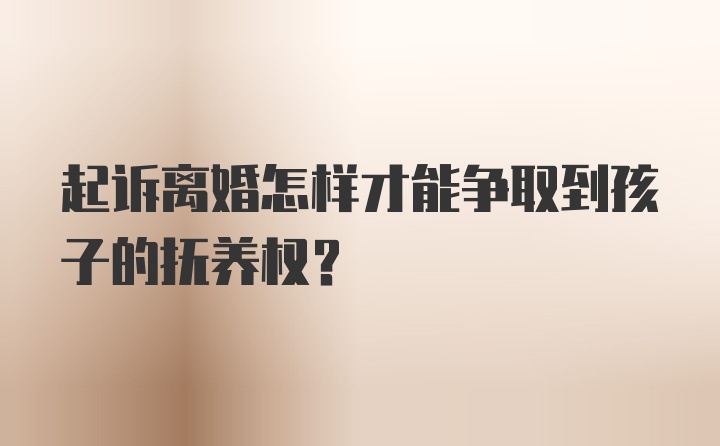 起诉离婚怎样才能争取到孩子的抚养权？